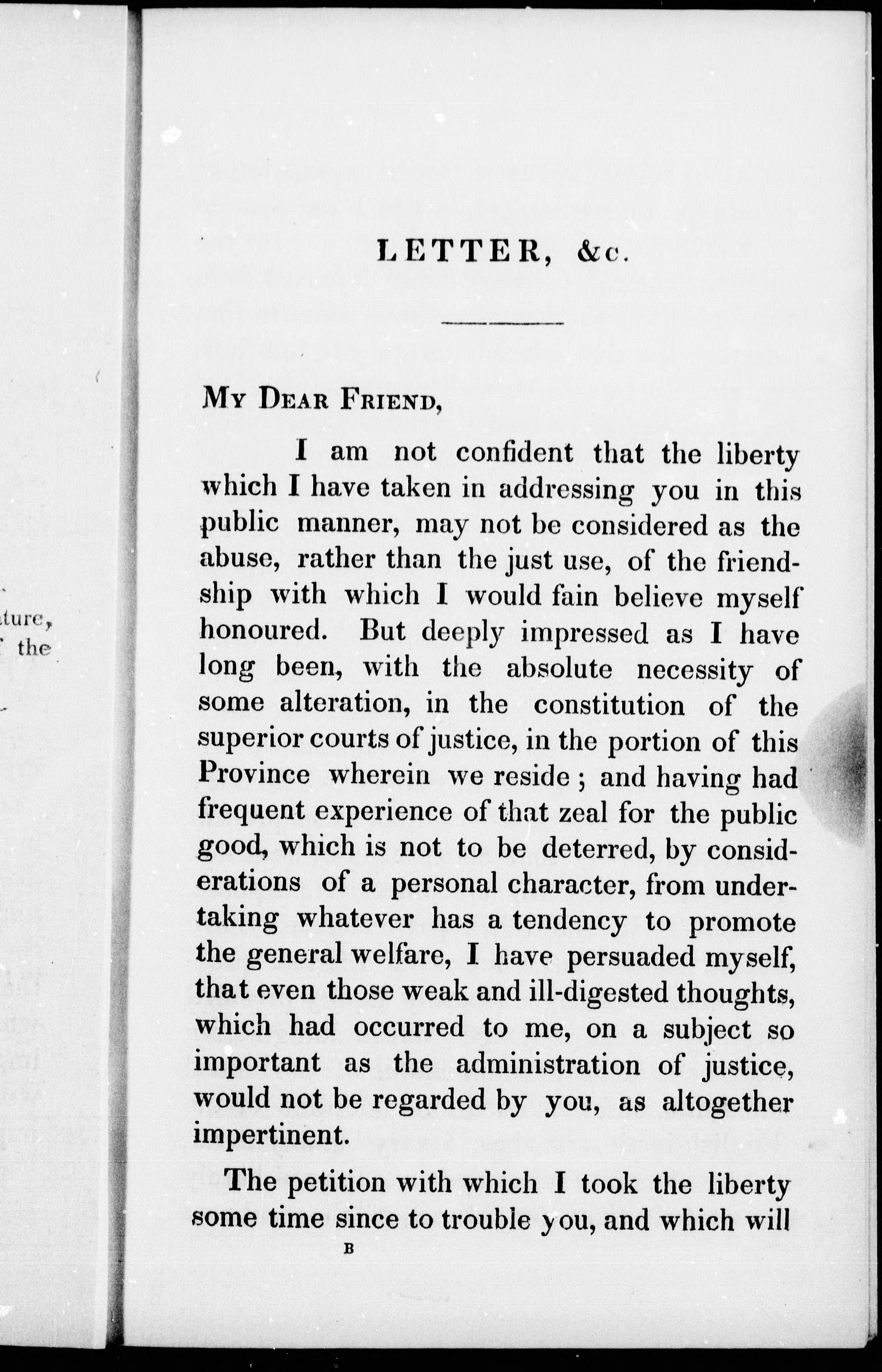 ture, the

LETTER, &c.

My Dear Friend,

I am not confident that the liberty which I have taken in addressing you in this public manner, may not be considered as the abuse, rather than the just use, of the friendship with which I would fain believe myself honoured. But deeply impressed as I have long been, with the absolute necessity of some alteration, in the constitution of the superior courts of justice, in the portion of this Province wherein we reside; and having had frequent experience of that zeal for the public good, which is not to be deterred, by considerations of a personal character, from undertaking whatever has a tendency to promote the general welfare, I have persuaded myself, that even those weak and ill-digested thoughts, which had occurred to me, on a subject so important as the administration of justice, would not be regarded by you, as altogether impertinent.

The petition with which I took the liberty some time since to trouble you, and which will

B